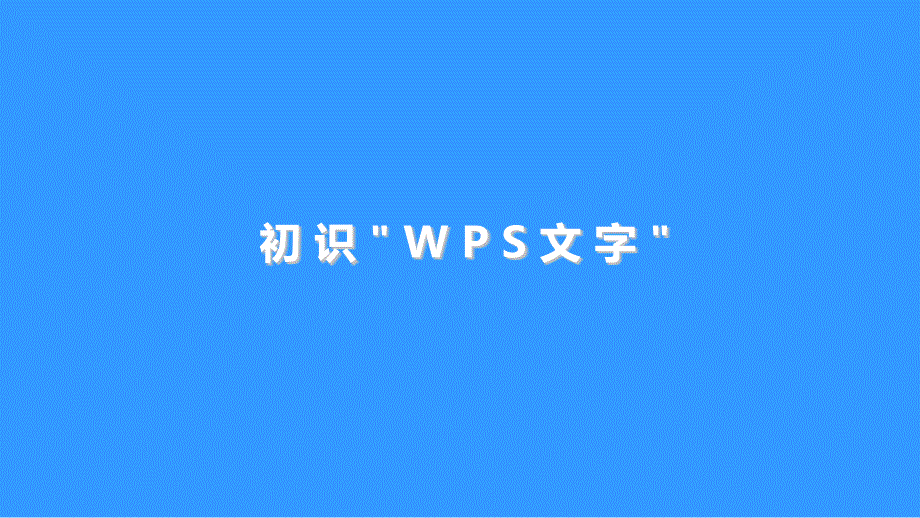 初识"WPS文字"